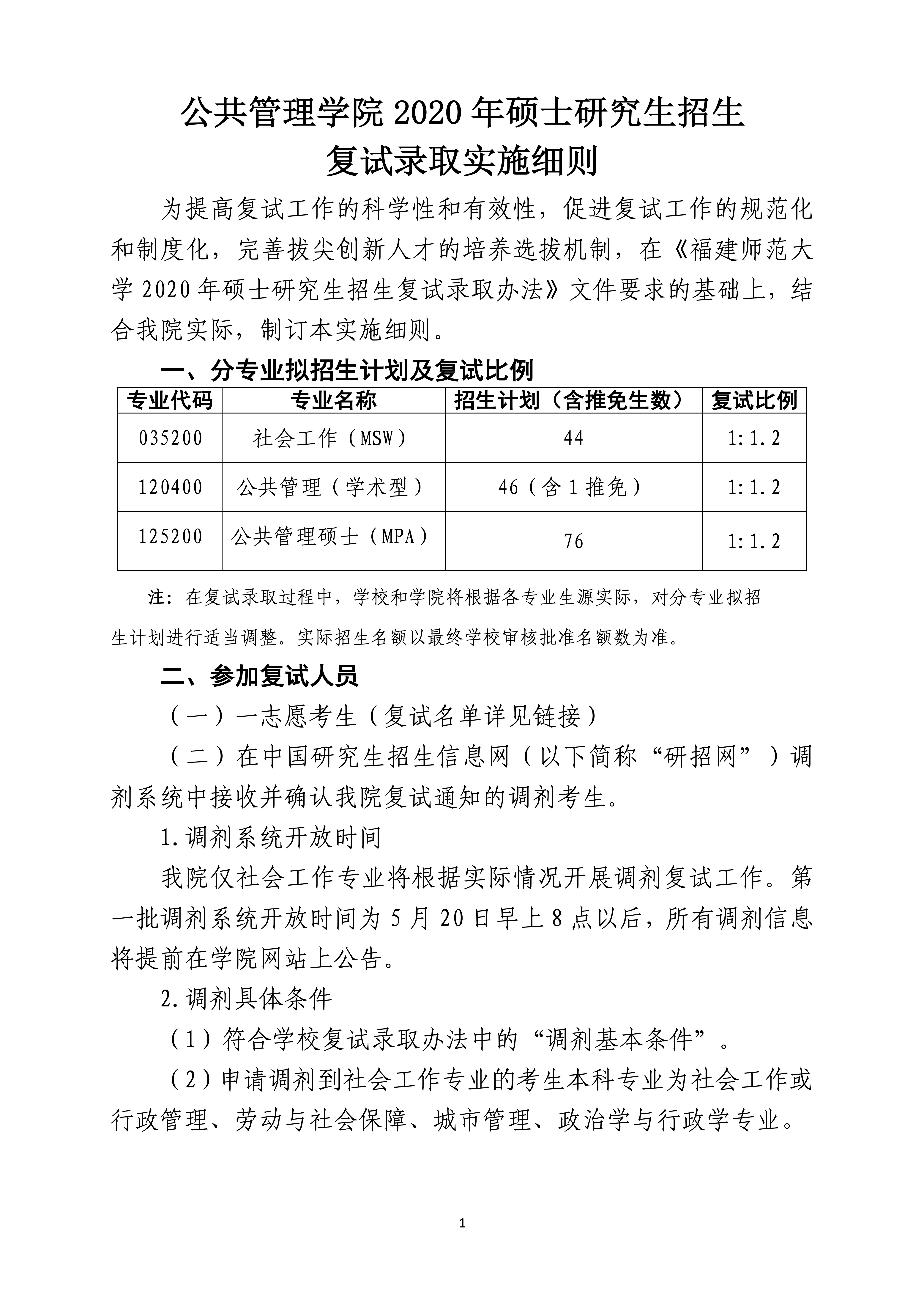 公共管理学院 2020 年硕士研究生招生
复试录取实施细则

为提高复试工作的科学性和有效性，促进复试工作的规范化和制度化，完善拔尖创新人才的培养选拔机制，在《福建师范大学 2020 年硕士研究生招生复试录取办法》文件要求的基础上，结合我院实际，制订本实施细则。

一、分专业拟招生计划及复试比例

| 专业代码 | 专业名称 | 招生计划（含推免生数） | 复试比例 |
|---|---|---|---|
| 035200 | 社会工作（MSW） | 44 | 1:1.2 |
| 120400 | 公共管理（学术型） | 46（含 1 推免） | 1:1.2 |
| 125200 | 公共管理硕士（MPA） | 76 | 1:1.2 |

注：在复试录取过程中，学校和学院将根据各专业生源实际，对分专业拟招生计划进行适当调整。实际招生名额以最终学校审核批准名额数为准。

二、参加复试人员

（一）一志愿考生（复试名单详见链接）

（二）在中国研究生招生信息网（以下简称“研招网”）调剂系统中接收并确认我院复试通知的调剂考生。

1.调剂系统开放时间

我院仅社会工作专业将根据实际情况开展调剂复试工作。第一批调剂系统开放时间为 5 月 20 日早上 8 点以后，所有调剂信息将提前在学院网站上公告。

2.调剂具体条件

（1）符合学校复试录取办法中的“调剂基本条件”。

（2）申请调剂到社会工作专业的考生本科专业为社会工作或行政管理、劳动与社会保障、城市管理、政治学与行政学专业。

1